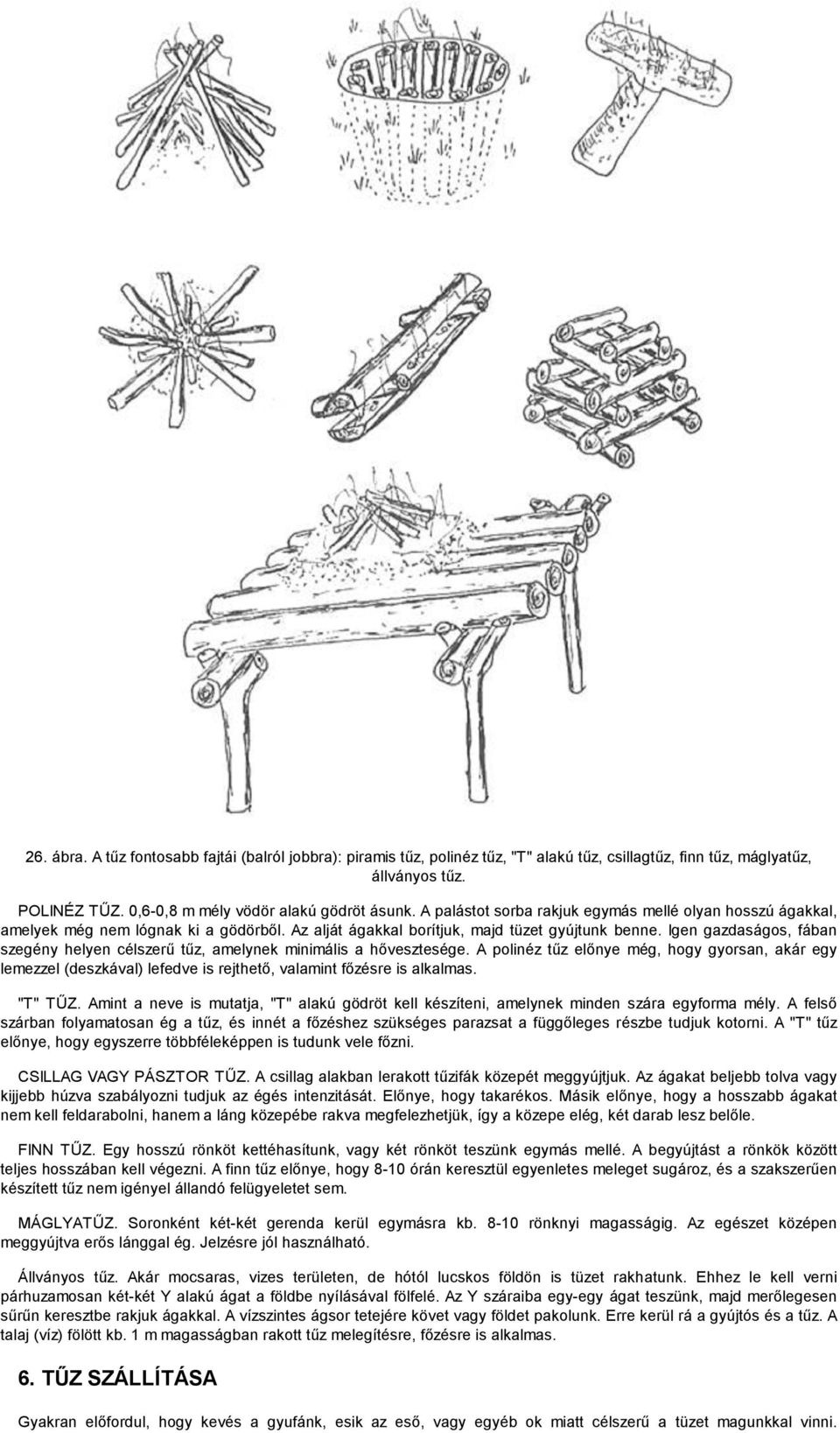 26. ábra. A tűz fontosabb fajtái (balról jobbra): piramis tűz, polinéz tűz, "T" alakú tűz, csillagtűz, finn tűz, máglyatűz, állványos tűz.

POLINÉZ TŰZ. 0,6-0,8 m mély vödör alakú gödröt ásunk. A palástot sorba rakjuk egymás mellé olyan hosszú ágakkal, amelyek még nem lógnak ki a gödörből. Az alját ágakkal borítjuk, majd tüzet gyújtunk benne. Igen gazdaságos, fában szegény helyen célszerű tűz, amelynek minimális a hővesztesége. A polinéz tűz előnye még, hogy gyorsan, akár egy lemezzel (deszkával) lefedve is rejthető, valamint főzésre is alkalmas.

"T" TŰZ. Amint a neve is mutatja, "T" alakú gödröt kell készíteni, amelynek minden szára egyforma mély. A felső szárban folyamatosan ég a tűz, és innét a főzéshez szükséges parazsat a függőleges részbe tudjuk kotorni. A "T" tűz előnye, hogy egyszerre többféleképpen is tudunk vele főzni.

CSILLAG VAGY PÁSZTOR TŰZ. A csillag alakban lerakott tűzifák közepét meggyújtjuk. Az ágakat beljebb tolva vagy kijjebb húzva szabályozni tudjuk az égés intenzitását. Előnye, hogy takarékos. Másik előnye, hogy a hosszabb ágakat nem kell feldarabolni, hanem a láng közepébe rakva megfelezhetjük, így a közepe elég, két darab lesz belőle.

FINN TŰZ. Egy hosszú rönköt kettéhasítunk, vagy két rönköt teszünk egymás mellé. A begyújtást a rönkök között teljes hosszában kell végezni. A finn tűz előnye, hogy 8-10 órán keresztül egyenletes meleget sugároz, és a szakszerűen készített tűz nem igényel állandó felügyeletet sem.

MÁGLYATŰZ. Soronként két-két gerenda kerül egymásra kb. 8-10 rönknyi magasságig. Az egészet középen meggyújtva erős lánggal ég. Jelzésre jól használható.

Állványos tűz. Akár mocsaras, vizes területen, de hótól lucskos földön is tüzet rakhatunk. Ehhez le kell verni párhuzamosan két-két Y alakú ágat a földbe nyílásával fölfelé. Az Y száraiba egy-egy ágat teszünk, majd merőlegesen sűrűn keresztbe rakjuk ágakkal. A vízszintes ágsor tetejére követ vagy földet pakolunk. Erre kerül rá a gyújtós és a tűz. A talaj (víz) fölött kb. 1 m magasságban rakott tűz melegítésre, főzésre is alkalmas.

6. TŰZ SZÁLLÍTÁSA

Gyakran előfordul, hogy kevés a gyufánk, esik az eső, vagy egyéb ok miatt célszerű a tüzet magunkkal vinni.